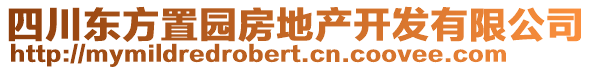 四川东方置园房地产开发有限公司
http://mymildredrobert.cn.coovee.com